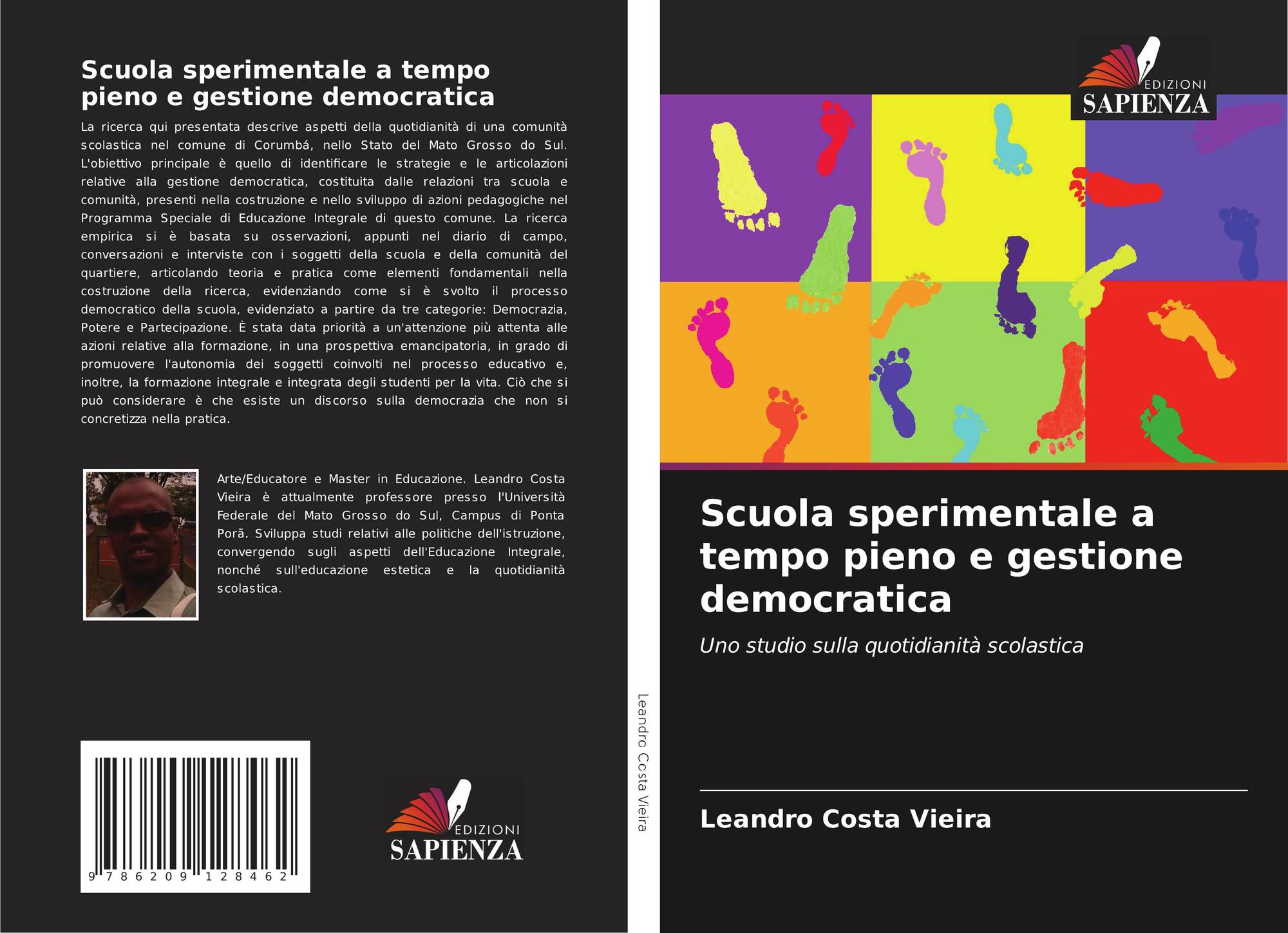 Scuola sperimentale a tempo pieno e gestione democratica

La ricerca qui presentata descrive aspetti della quotidianità di una comunità scolastica nel comune di Corumbá, nello Stato del Mato Grosso do Sul. L'obiettivo principale è quello di identificare le strategie e le articolazioni relative alla gestione democratica, costituita dalle relazioni tra scuola e comunità, presenti nella costruzione e nello sviluppo di azioni pedagogiche nel Programma Speciale di Educazione Integrale di questo comune. La ricerca empirica si è basata su osservazioni, appunti nel diario di campo, conversazioni e interviste con i soggetti della scuola e della comunità del quartiere, articolando teoria e pratica come elementi fondamentali nella costruzione della ricerca, evidenziando come si è svolto il processo democratico della scuola, evidenziato a partire da tre categorie: Democrazia, Potere e Partecipazione. È stata data priorità a un'attenzione più attenta alle azioni relative alla formazione, in una prospettiva emancipatoria, in grado di promuovere l'autonomia dei soggetti coinvolti nel processo educativo e, inoltre, la formazione integrale e integrata degli studenti per la vita. Ciò che si può considerare è che esiste un discorso sulla democrazia che non si concretizza nella pratica.

Arte/Educatore e Master in Educazione. Leandro Costa Vieira è attualmente professore presso l'Università Federale del Mato Grosso do Sul, Campus di Ponta Porã. Sviluppa studi relativi alle politiche dell'istruzione, convergendo sugli aspetti dell'Educazione Integrale, nonché sull'educazione estetica e la quotidianità scolastica.

9 786209 128462

EDIZIONI
SAPIENZA

Leandro Costa Vieira

EDIZIONI
SAPIENZA

Scuola sperimentale a tempo pieno e gestione democratica

Uno studio sulla quotidianità scolastica

Leandro Costa Vieira